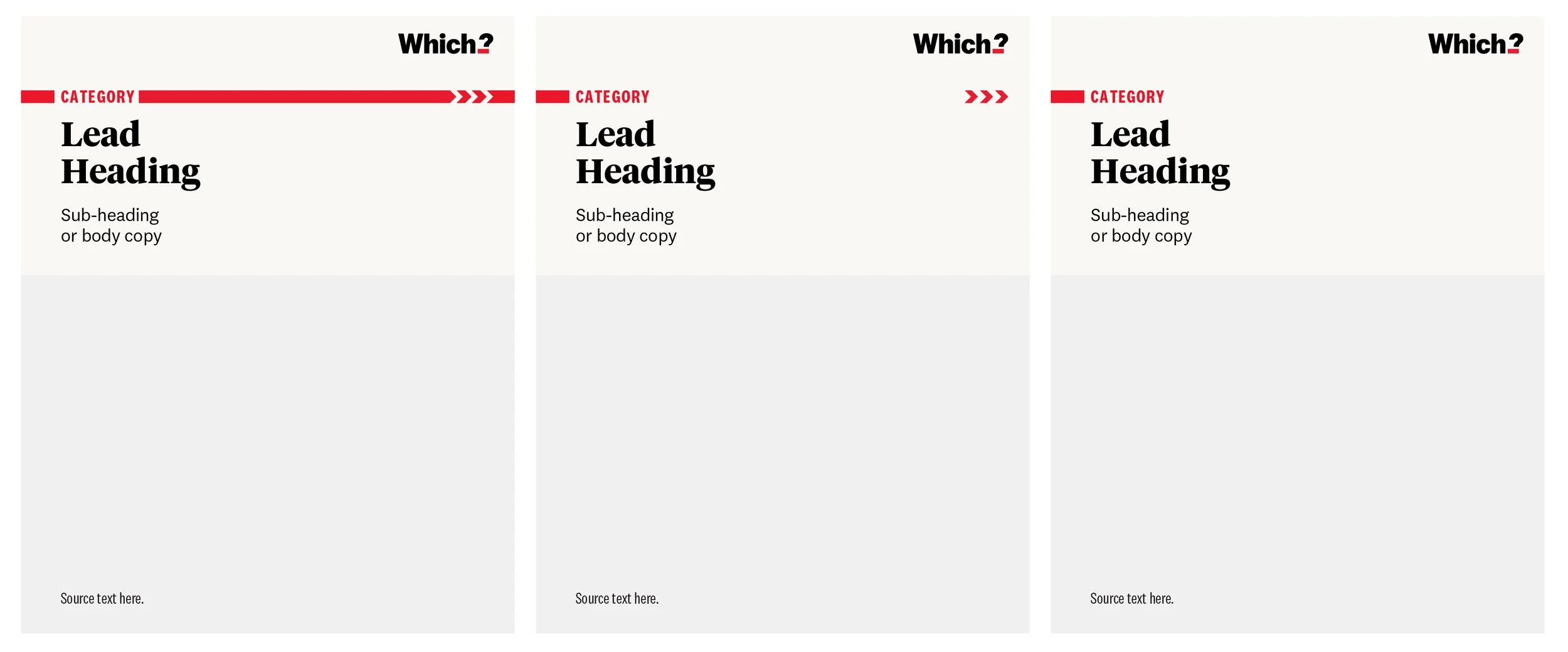 Which?

CATEGORY

Lead
Heading

Sub-heading
or body copy

Source text here.

Which?

CATEGORY

Lead
Heading

Sub-heading
or body copy

Source text here.

Which?

CATEGORY

Lead
Heading

Sub-heading
or body copy

Source text here.